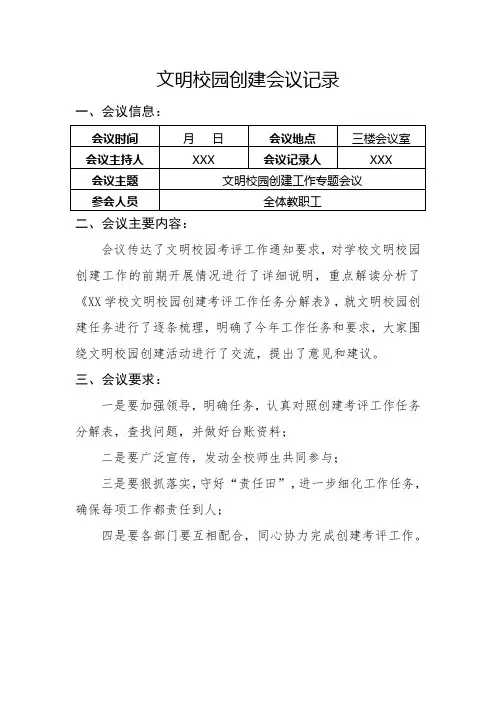 文明校园创建会议记录

一、会议信息：

| 会议时间 | 月　日 | 会议地点 | 三楼会议室 |
|---|---|---|---|
| 会议主持人 | XXX | 会议记录人 | XXX |
| 会议主题 | 文明校园创建工作专题会议 | | |
| 参会人员 | 全体教职工 | | |

二、会议主要内容：

会议传达了文明校园考评工作通知要求，对学校文明校园创建工作的前期开展情况进行了详细说明，重点解读分析了《XX学校文明校园创建考评工作任务分解表》，就文明校园创建任务进行了逐条梳理，明确了今年工作任务和要求，大家围绕文明校园创建活动进行了交流，提出了意见和建议。

三、会议要求：

一是要加强领导，明确任务，认真对照创建考评工作任务分解表，查找问题，并做好台账资料；

二是要广泛宣传，发动全校师生共同参与；

三是要狠抓落实，守好“责任田”，进一步细化工作任务，确保每项工作都责任到人；

四是要各部门要互相配合，同心协力完成创建考评工作。